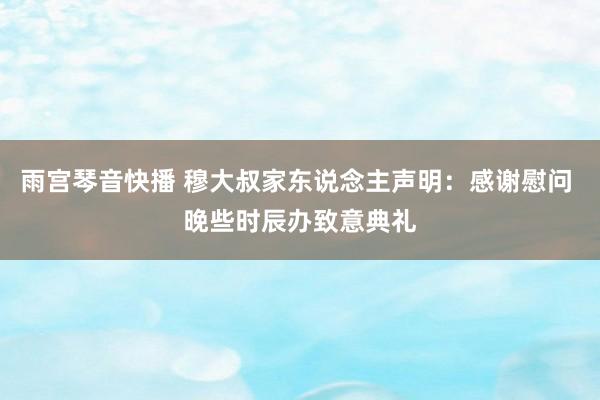 雨宫琴音快播 穆大叔家东说念主声明：感谢慰问 晚些时辰办致意典礼